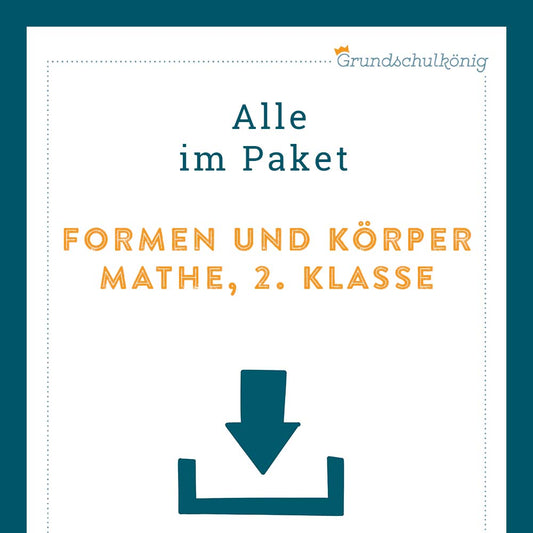 Grundschulkönig

Alle
im Paket

FORMEN UND KÖRPER
MATHE, 2. KLASSE